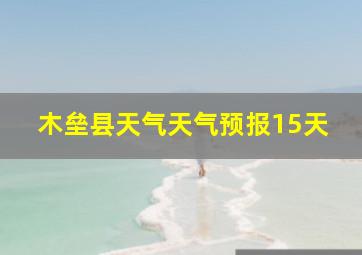 木垒县天气天气预报15天